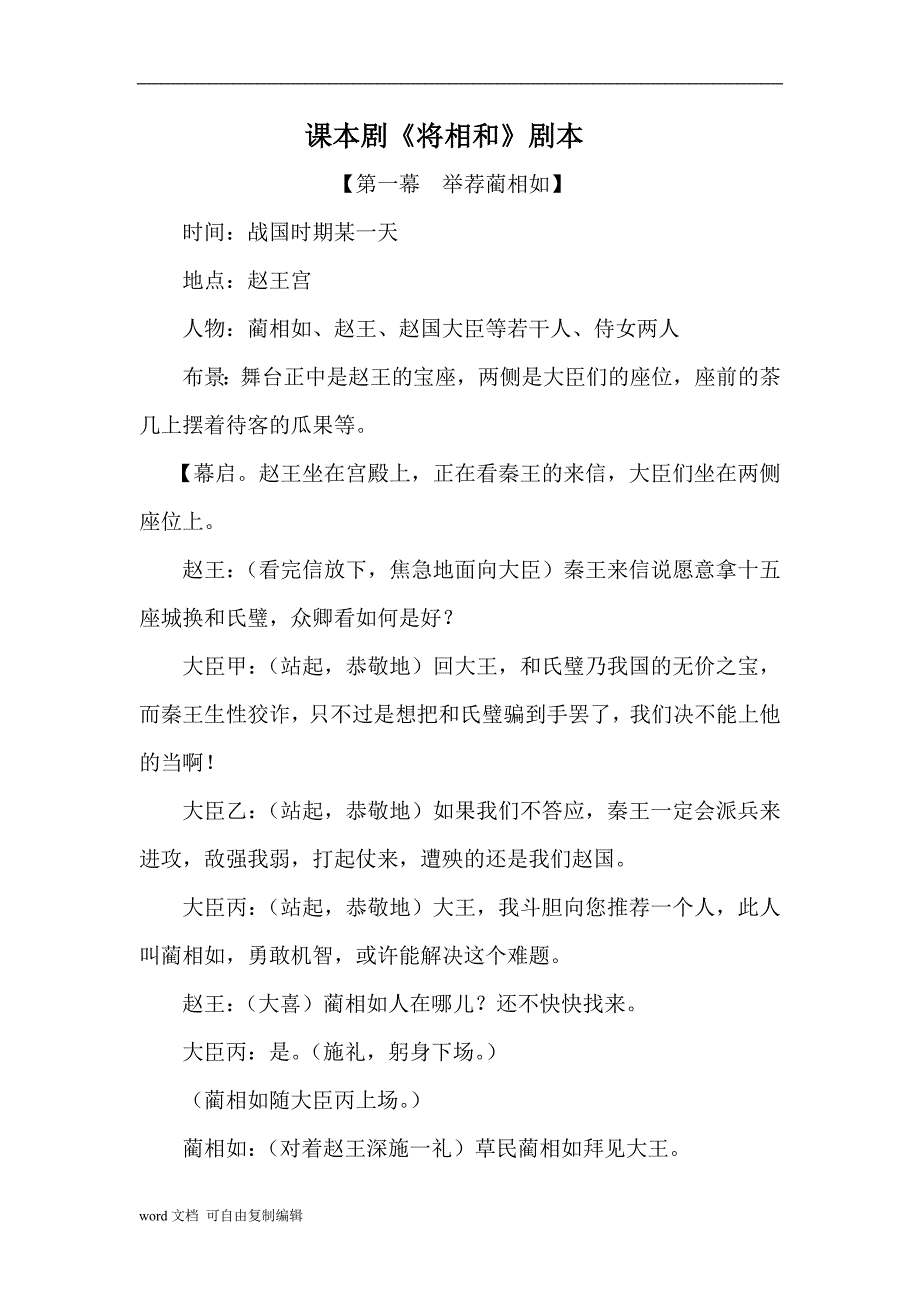 课本剧《将相和》剧本

【第一幕　举荐蔺相如】

时间：战国时期某一天

地点：赵王宫

人物：蔺相如、赵王、赵国大臣等若干人、侍女两人

布景：舞台正中是赵王的宝座，两侧是大臣们的座位，座前的茶几上摆着待客的瓜果等。

【幕启。赵王坐在宫殿上，正在看秦王的来信，大臣们坐在两侧座位上。

赵王：（看完信放下，焦急地面向大臣）秦王来信说愿意拿十五座城换和氏璧，众卿看如何是好？

大臣甲：（站起，恭敬地）回大王，和氏璧乃我国的无价之宝，而秦王生性狡诈，只不过是想把和氏璧骗到手罢了，我们决不能上他的当啊！

大臣乙：（站起，恭敬地）如果我们不答应，秦王一定会派兵来进攻，敌强我弱，打起仗来，遭殃的还是我们赵国。

大臣丙：（站起，恭敬地）大王，我斗胆向您推荐一个人，此人叫蔺相如，勇敢机智，或许能解决这个难题。

赵王：（大喜）蔺相如人在哪儿？还不快快找来。

大臣丙：是。（施礼，躬身下场。）

（蔺相如随大臣丙上场。）

蔺相如：（对着赵王深施一礼）草民蔺相如拜见大王。

word 文档 可自由复制编辑